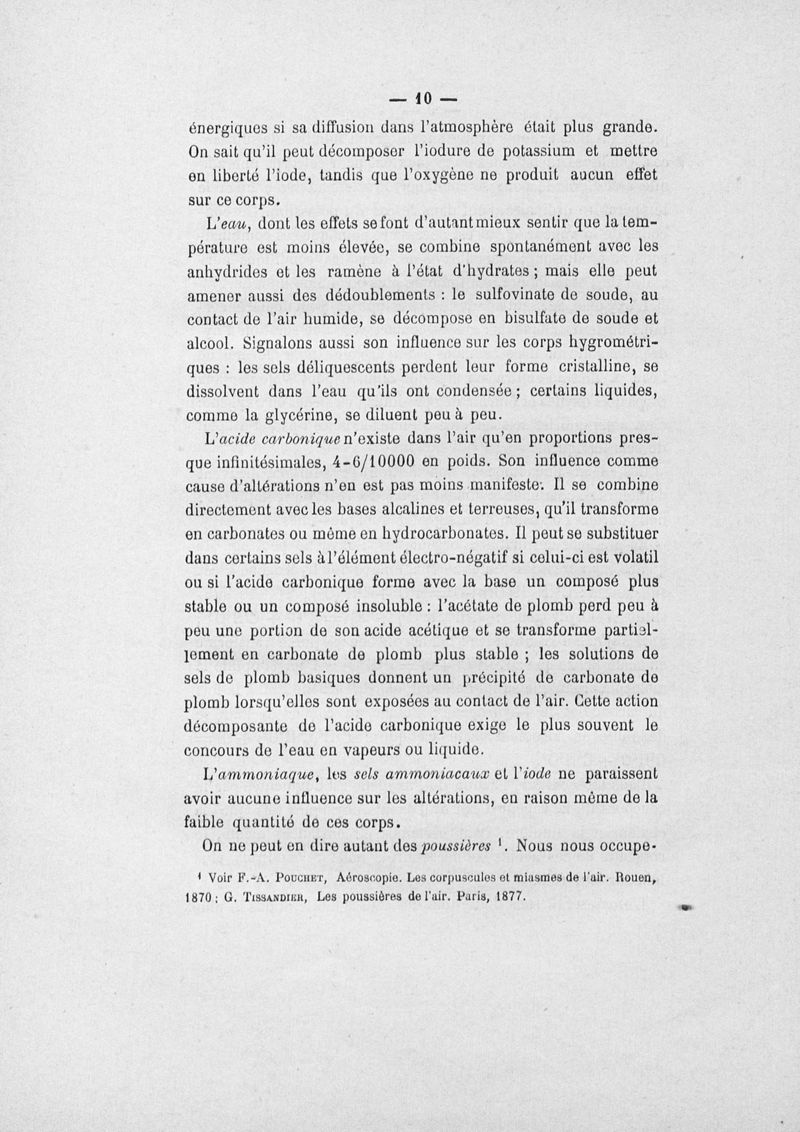 — 10 —

énergiques si sa diffusion dans l'atmosphère était plus grande. On sait qu'il peut décomposer l'iodure de potassium et mettre en liberté l'iode, tandis que l'oxygène ne produit aucun effet sur ce corps.

L'eau, dont les effets se font d'autant mieux sentir que la température est moins élevée, se combine spontanément avec les anhydrides et les ramène à l'état d'hydrates ; mais elle peut amener aussi des dédoublements : le sulfovinate de soude, au contact de l'air humide, se décompose en bisulfate de soude et alcool. Signalons aussi son influence sur les corps hygrométriques : les sels déliquescents perdent leur forme cristalline, se dissolvent dans l'eau qu'ils ont condensée ; certains liquides, comme la glycérine, se diluent peu à peu.

L'acide carbonique n'existe dans l'air qu'en proportions presque infinitésimales, 4-6/10000 en poids. Son influence comme cause d'altérations n'en est pas moins manifeste. Il se combine directement avec les bases alcalines et terreuses, qu'il transforme en carbonates ou même en hydrocarbonates. Il peut se substituer dans certains sels à l'élément électro-négatif si celui-ci est volatil ou si l'acide carbonique forme avec la base un composé plus stable ou un composé insoluble : l'acétate de plomb perd peu à peu une portion de son acide acétique et se transforme partiellement en carbonate de plomb plus stable ; les solutions de sels de plomb basiques donnent un précipité de carbonate de plomb lorsqu'elles sont exposées au contact de l'air. Cette action décomposante de l'acide carbonique exige le plus souvent le concours de l'eau en vapeurs ou liquide.

L'ammoniaque, les sels ammoniacaux et l'iode ne paraissent avoir aucune influence sur les altérations, en raison même de la faible quantité de ces corps.

On ne peut en dire autant des poussières ¹. Nous nous occupe-

¹ Voir F.-A. Pouchet, Aéroscopie. Les corpuscules et miasmes de l'air. Rouen, 1870 ; G. Tissandier, Les poussières de l'air. Paris, 1877.